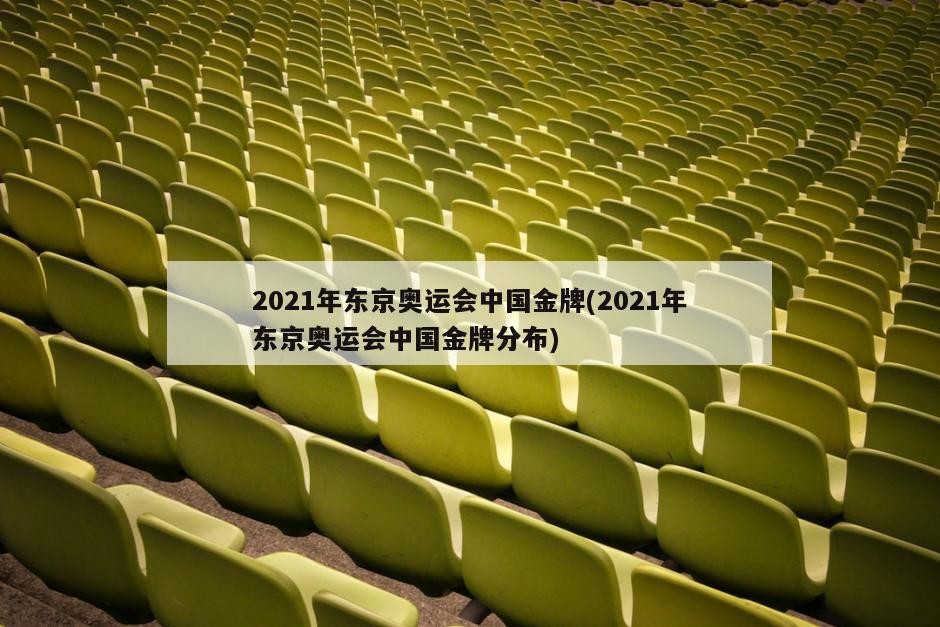 2021年东京奥运会中国金牌(2021年东京奥运会中国金牌分布)